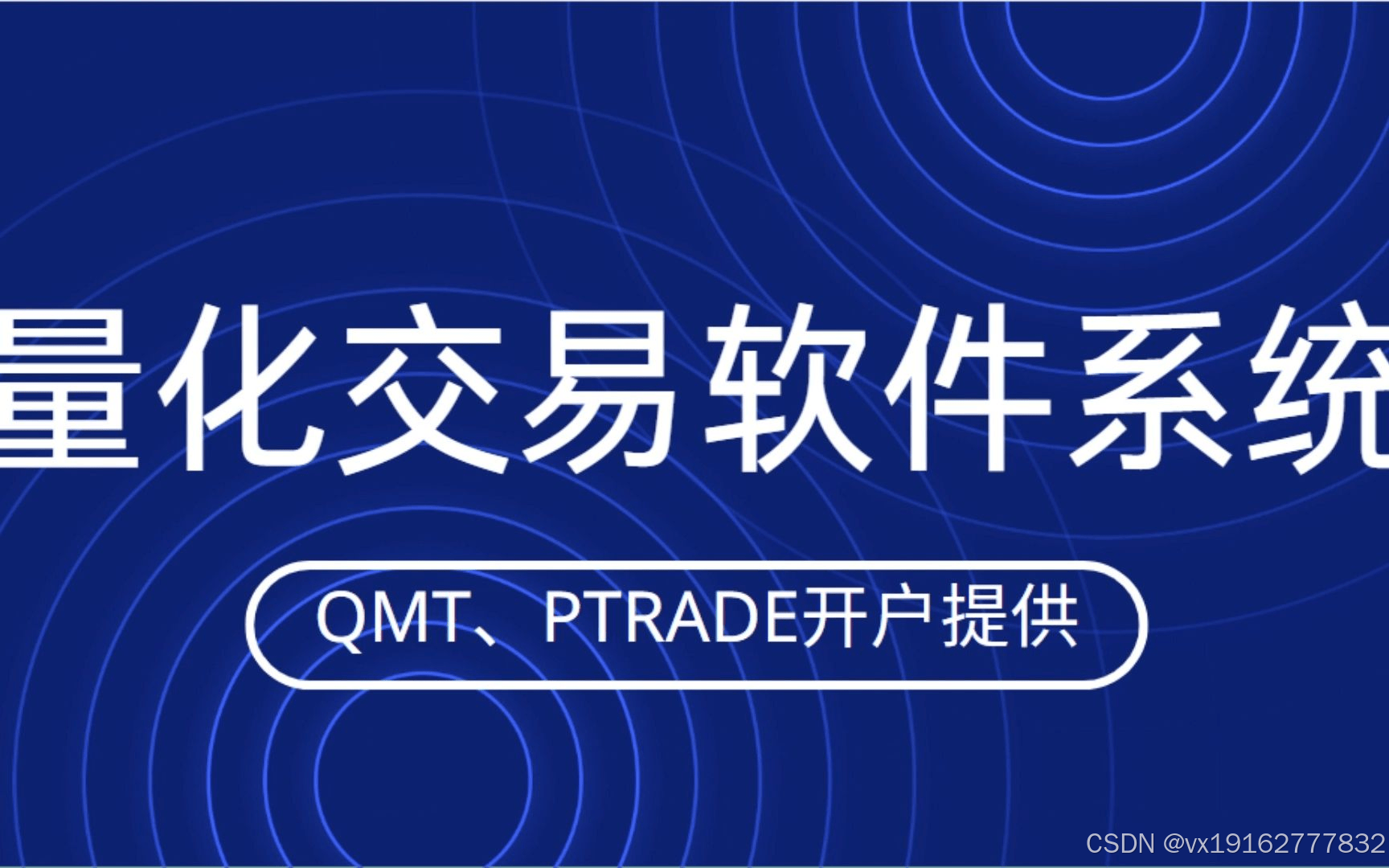 量化交易软件系统

QMT、PTRADE开户提供

CSDN @vx19162777832